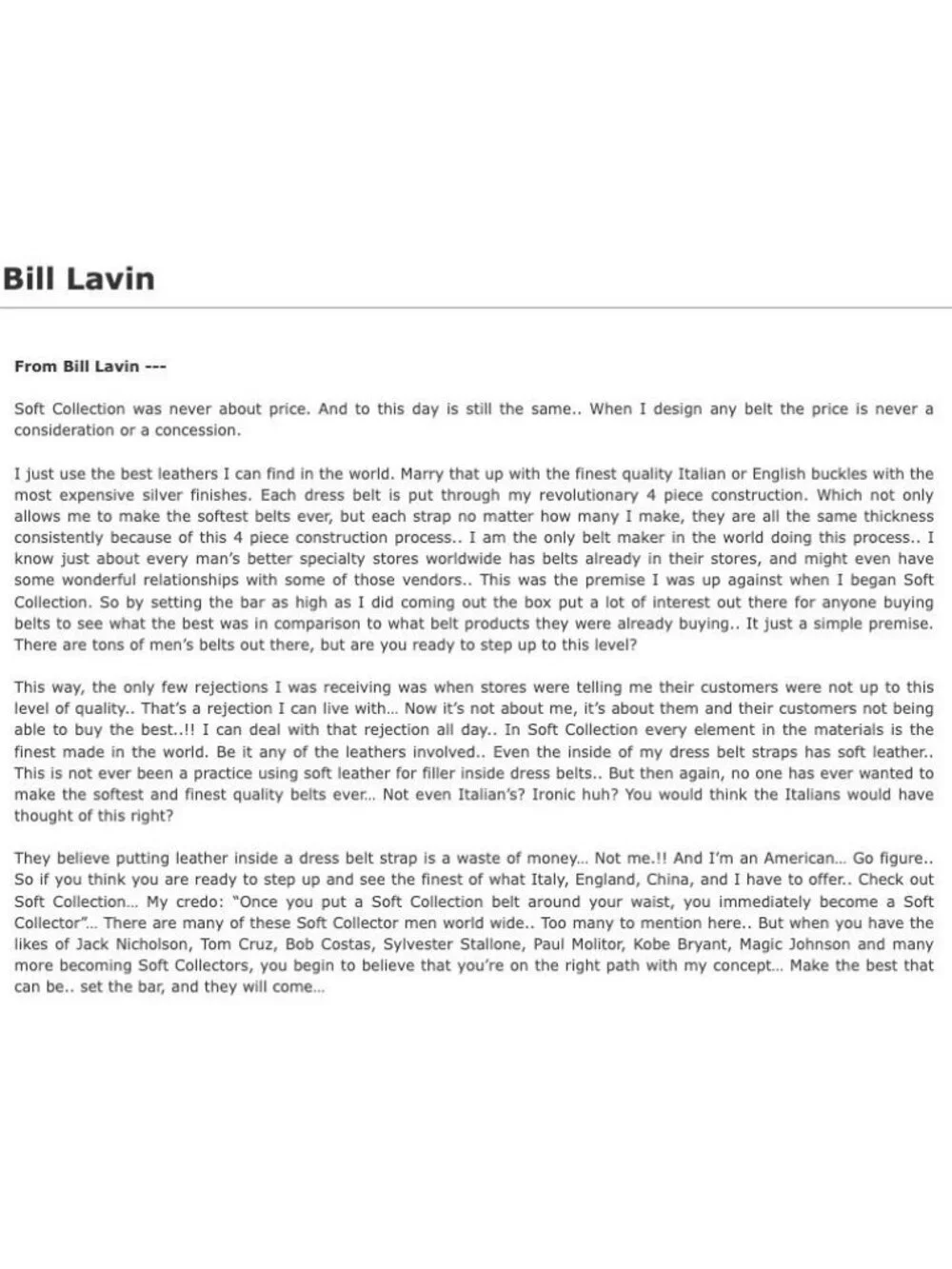 Bill Lavin

From Bill Lavin ---

Soft Collection was never about price. And to this day is still the same.. When I design any belt the price is never a consideration or a concession.

I just use the best leathers I can find in the world. Marry that up with the finest quality Italian or English buckles with the most expensive silver finishes. Each dress belt is put through my revolutionary 4 piece construction. Which not only allows me to make the softest belts ever, but each strap no matter how many I make, they are all the same thickness consistently because of this 4 piece construction process.. I am the only belt maker in the world doing this process.. I know just about every man's better specialty stores worldwide has belts already in their stores, and might even have some wonderful relationships with some of those vendors.. This was the premise I was up against when I began Soft Collection. So by setting the bar as high as I did coming out the box put a lot of interest out there for anyone buying belts to see what the best was in comparison to what belt products they were already buying.. It just a simple premise. There are tons of men's belts out there, but are you ready to step up to this level?

This way, the only few rejections I was receiving was when stores were telling me their customers were not up to this level of quality.. That's a rejection I can live with... Now it's not about me, it's about them and their customers not being able to buy the best..!! I can deal with that rejection all day.. In Soft Collection every element in the materials is the finest made in the world. Be it any of the leathers involved.. Even the inside of my dress belt straps has soft leather.. This is not ever been a practice using soft leather for filler inside dress belts.. But then again, no one has ever wanted to make the softest and finest quality belts ever... Not even Italian's? Ironic huh? You would think the Italians would have thought of this right?

They believe putting leather inside a dress belt strap is a waste of money... Not me.!! And I'm an American... Go figure.. So if you think you are ready to step up and see the finest of what Italy, England, China, and I have to offer.. Check out Soft Collection... My credo: "Once you put a Soft Collection belt around your waist, you immediately become a Soft Collector"... There are many of these Soft Collector men world wide.. Too many to mention here.. But when you have the likes of Jack Nicholson, Tom Cruz, Bob Costas, Sylvester Stallone, Paul Molitor, Kobe Bryant, Magic Johnson and many more becoming Soft Collectors, you begin to believe that you're on the right path with my concept... Make the best that can be.. set the bar, and they will come...